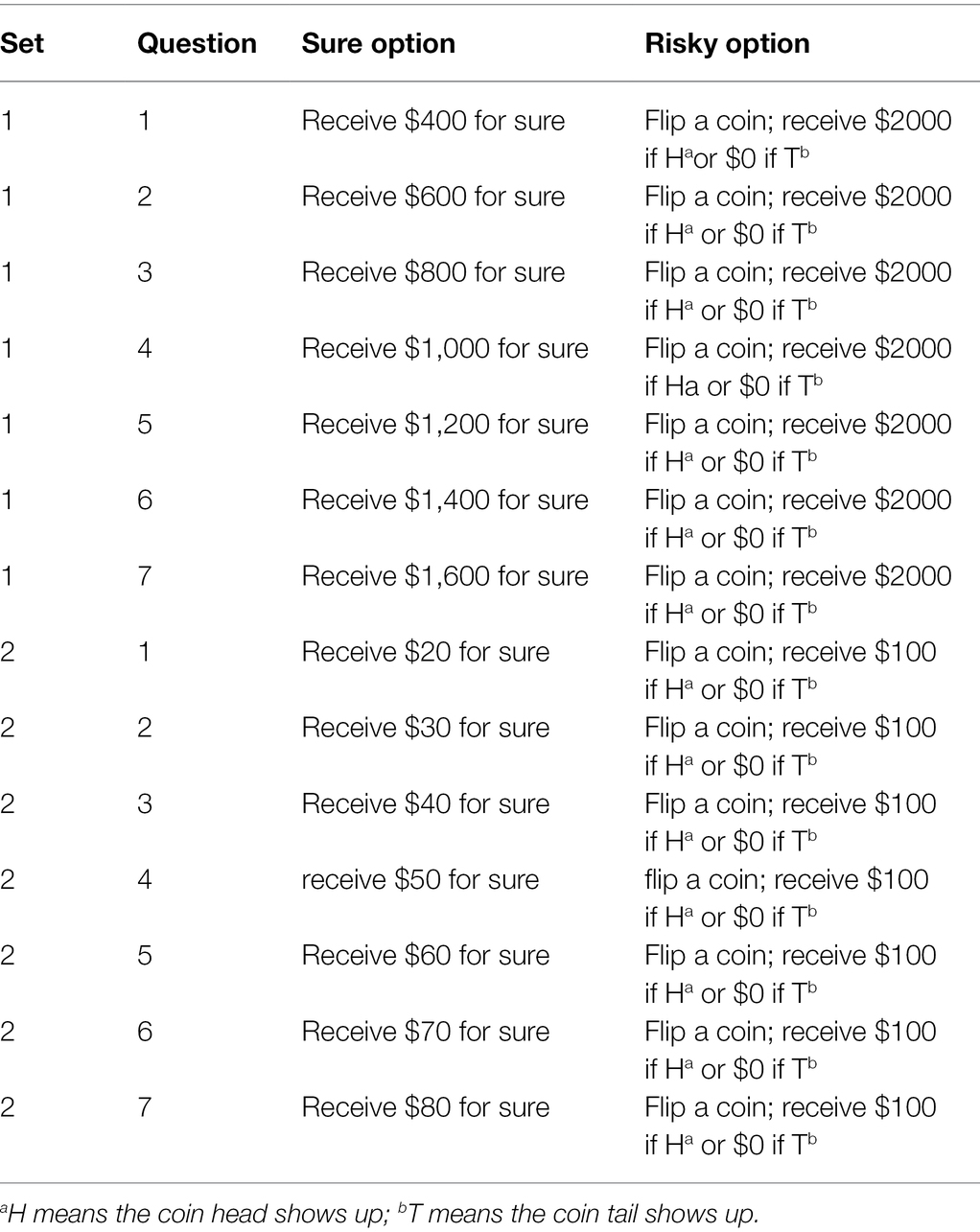 | Set | Question | Sure option | Risky option |
|---|---|---|---|
| 1 | 1 | Receive \$400 for sure | Flip a coin; receive \$2000 if H$^a$or \$0 if T$^b$ |
| 1 | 2 | Receive \$600 for sure | Flip a coin; receive \$2000 if H$^a$ or \$0 if T$^b$ |
| 1 | 3 | Receive \$800 for sure | Flip a coin; receive \$2000 if H$^a$ or \$0 if T$^b$ |
| 1 | 4 | Receive \$1,000 for sure | Flip a coin; receive \$2000 if Ha or \$0 if T$^b$ |
| 1 | 5 | Receive \$1,200 for sure | Flip a coin; receive \$2000 if H$^a$ or \$0 if T$^b$ |
| 1 | 6 | Receive \$1,400 for sure | Flip a coin; receive \$2000 if H$^a$ or \$0 if T$^b$ |
| 1 | 7 | Receive \$1,600 for sure | Flip a coin; receive \$2000 if H$^a$ or \$0 if T$^b$ |
| 2 | 1 | Receive \$20 for sure | Flip a coin; receive \$100 if H$^a$ or \$0 if T$^b$ |
| 2 | 2 | Receive \$30 for sure | Flip a coin; receive \$100 if H$^a$ or \$0 if T$^b$ |
| 2 | 3 | Receive \$40 for sure | Flip a coin; receive \$100 if H$^a$ or \$0 if T$^b$ |
| 2 | 4 | receive \$50 for sure | flip a coin; receive \$100 if H$^a$ or \$0 if T$^b$ |
| 2 | 5 | Receive \$60 for sure | Flip a coin; receive \$100 if H$^a$ or \$0 if T$^b$ |
| 2 | 6 | Receive \$70 for sure | Flip a coin; receive \$100 if H$^a$ or \$0 if T$^b$ |
| 2 | 7 | Receive \$80 for sure | Flip a coin; receive \$100 if H$^a$ or \$0 if T$^b$ |

$^a$H means the coin head shows up; $^b$T means the coin tail shows up.